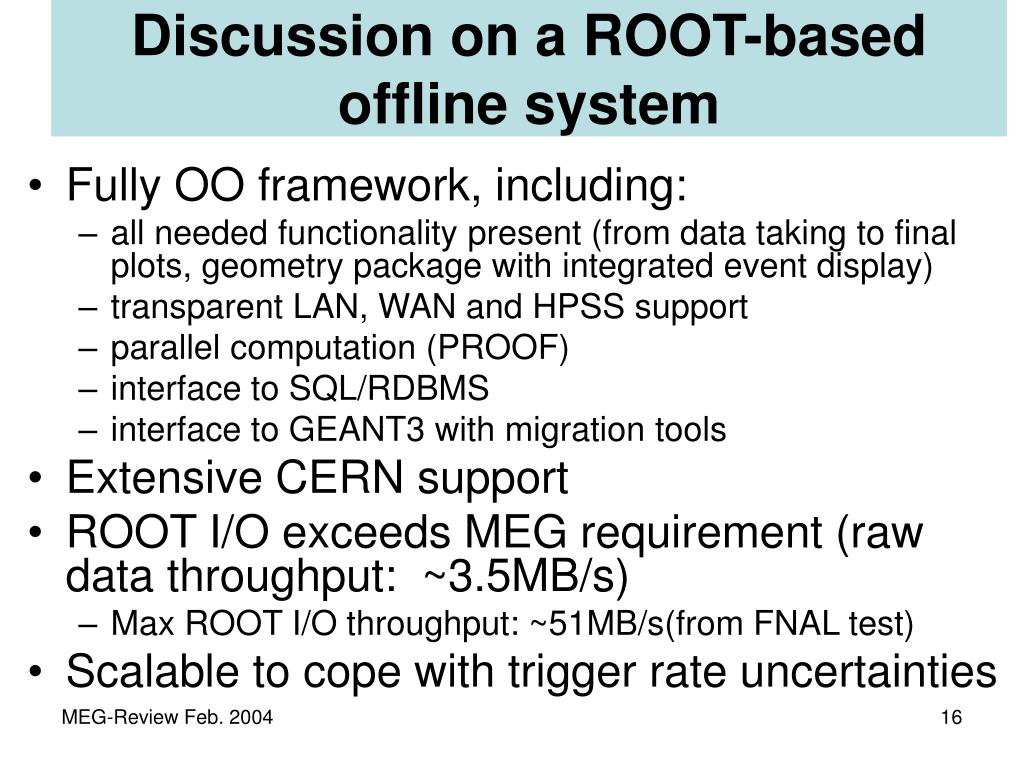 Discussion on a ROOT-based offline system

• Fully OO framework, including:
– all needed functionality present (from data taking to final plots, geometry package with integrated event display)
– transparent LAN, WAN and HPSS support
– parallel computation (PROOF)
– interface to SQL/RDBMS
– interface to GEANT3 with migration tools
• Extensive CERN support
• ROOT I/O exceeds MEG requirement (raw data throughput: ~3.5MB/s)
– Max ROOT I/O throughput: ~51MB/s(from FNAL test)
• Scalable to cope with trigger rate uncertainties

MEG-Review Feb. 2004

16